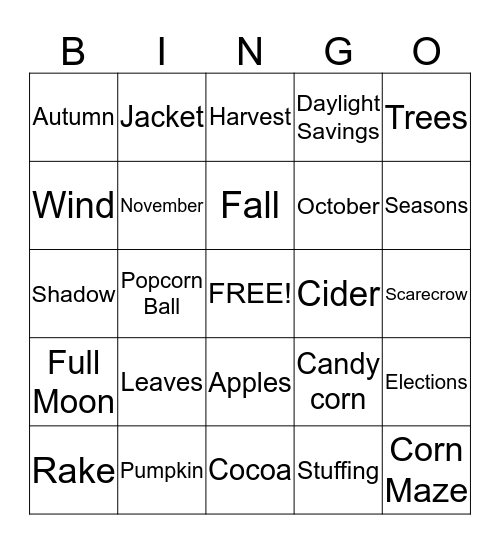 | B | I | N | G | O |
|---|---|---|---|---|
| Autumn | Jacket | Harvest | Daylight Savings | Trees |
| Wind | November | Fall | October | Seasons |
| Shadow | Popcorn Ball | FREE! | Cider | Scarecrow |
| Full Moon | Leaves | Apples | Candy corn | Elections |
| Rake | Pumpkin | Cocoa | Stuffing | Corn Maze |